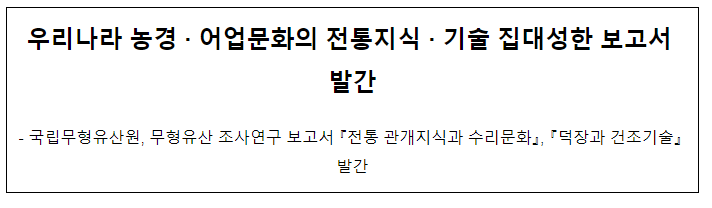 우리나라 농경 · 어업문화의 전통지식 · 기술 집대성한 보고서 발간

- 국립무형유산원, 무형유산 조사연구 보고서 『전통 관개지식과 수리문화』, 『덕장과 건조기술』 발간